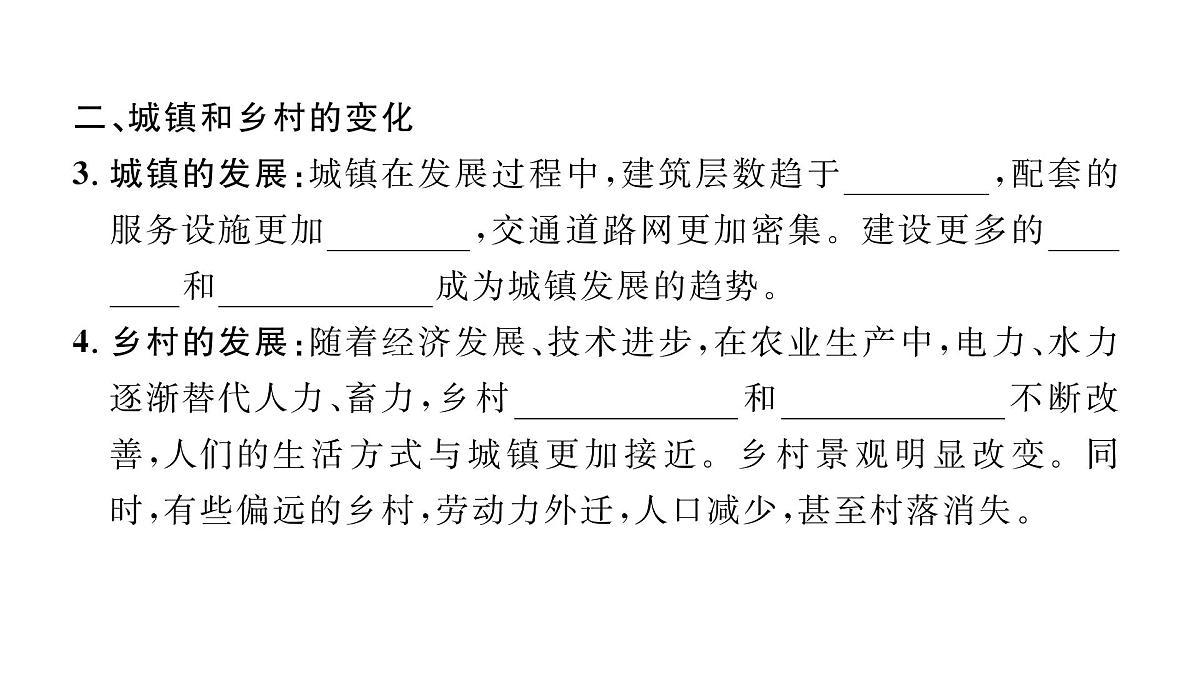 二、城镇和乡村的变化

3. 城镇的发展：城镇在发展过程中，建筑层数趋于________，配套的服务设施更加________，交通道路网更加密集。建设更多的________和____________成为城镇发展的趋势。

4. 乡村的发展：随着经济发展、技术进步，在农业生产中，电力、水力逐渐替代人力、畜力，乡村____________和____________不断改善，人们的生活方式与城镇更加接近。乡村景观明显改变。同时，有些偏远的乡村，劳动力外迁，人口减少，甚至村落消失。